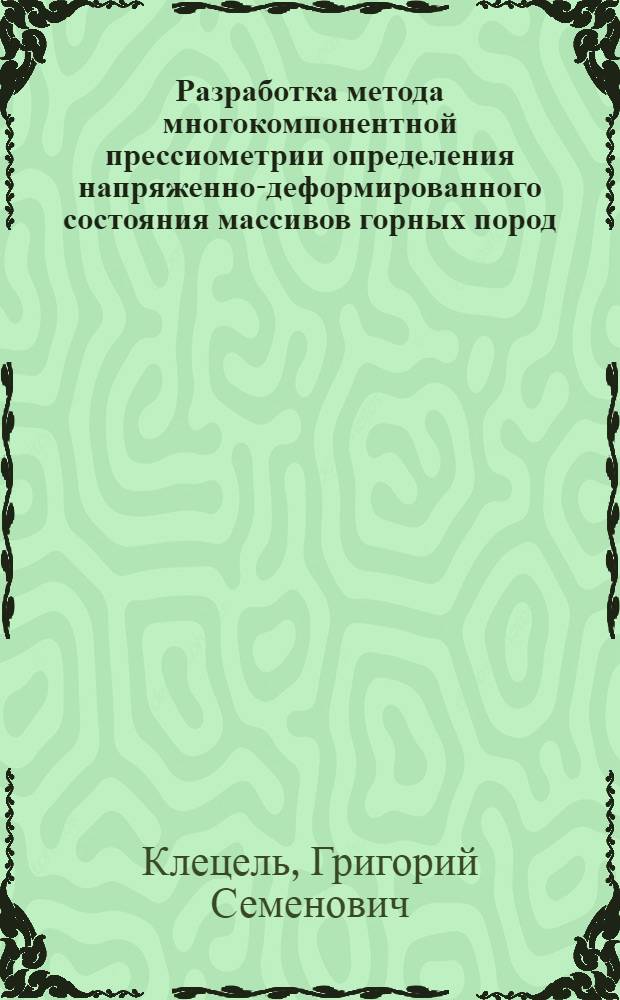 Разработка метода многокомпонентной прессиометрии определения напряженно-деформированного состояния массивов горных пород

Клецель, Григорий Семенович